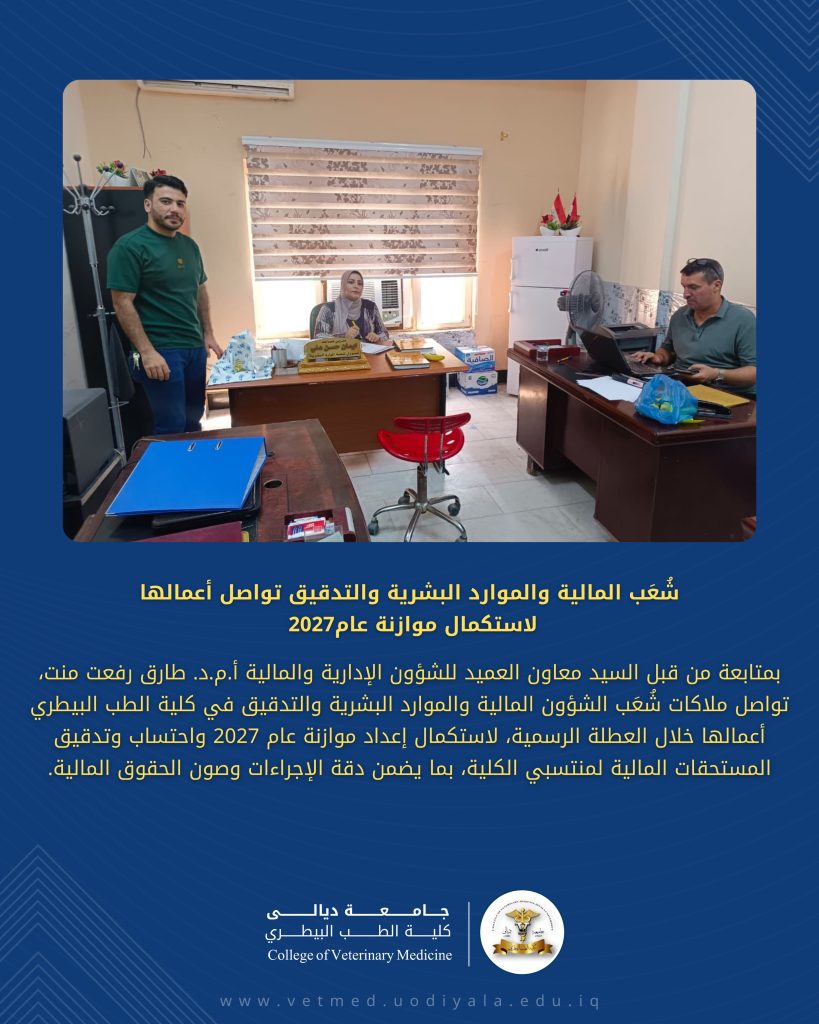 شُعَب المالية والموارد البشرية والتدقيق تواصل أعمالها لاستكمال موازنة عام2027

بمتابعة من قبل السيد معاون العميد للشؤون الإدارية والمالية أ.م.د. طارق رفعت منت، تواصل ملاكات شُعَب الشؤون المالية والموارد البشرية والتدقيق في كلية الطب البيطري أعمالها خلال العطلة الرسمية، لاستكمال إعداد موازنة عام 2027 واحتساب وتدقيق المستحقات المالية لمنتسبي الكلية، بما يضمن دقة الإجراءات وصون الحقوق المالية.

جامعة ديالى
كلية الطب البيطري
College of Veterinary Medicine

www.vetmed.uodiyala.edu.iq